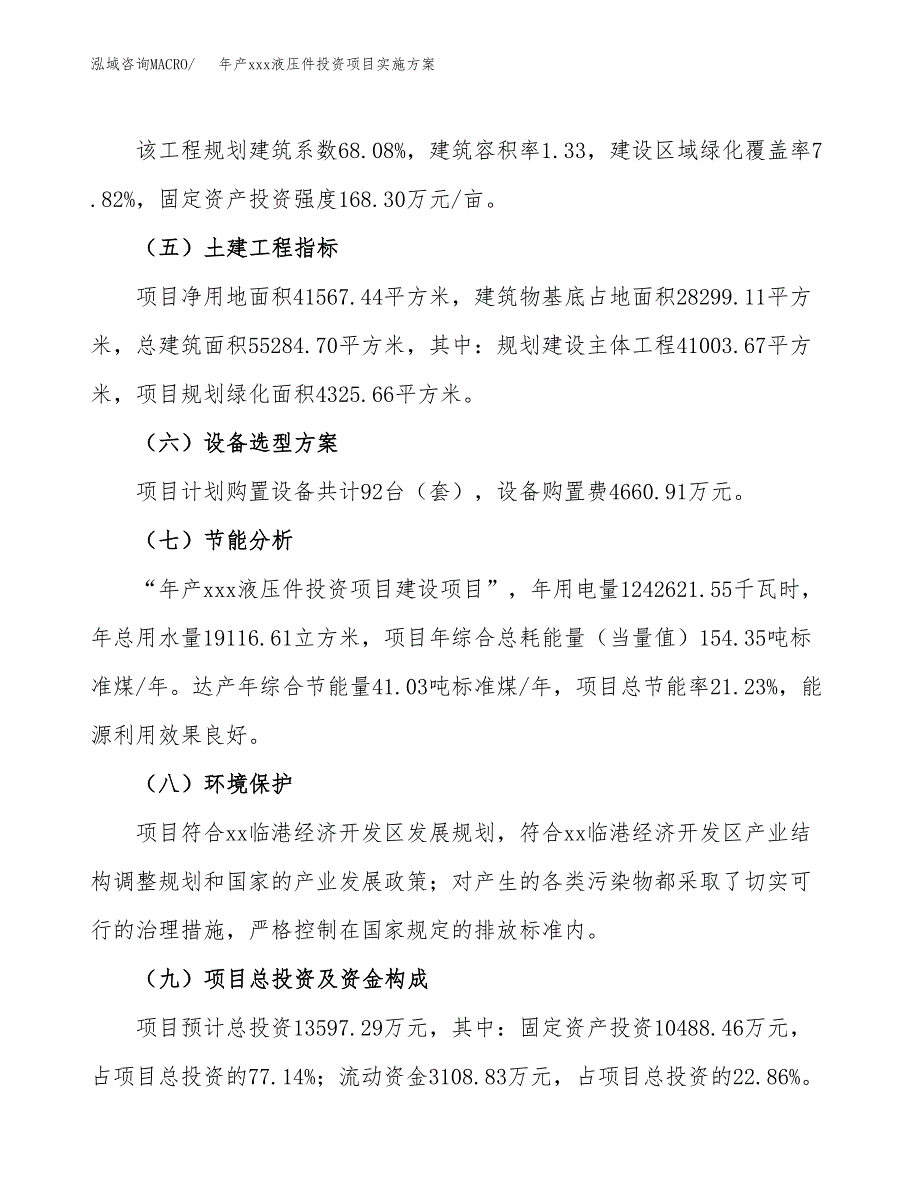 泓域咨询MACRO/　年产xxx液压件投资项目实施方案

该工程规划建筑系数68.08%，建筑容积率1.33，建设区域绿化覆盖率7.82%，固定资产投资强度168.30万元/亩。

（五）土建工程指标

项目净用地面积41567.44平方米，建筑物基底占地面积28299.11平方米，总建筑面积55284.70平方米，其中：规划建设主体工程41003.67平方米，项目规划绿化面积4325.66平方米。

（六）设备选型方案

项目计划购置设备共计92台（套），设备购置费4660.91万元。

（七）节能分析

“年产xxx液压件投资项目建设项目”，年用电量1242621.55千瓦时，年总用水量19116.61立方米，项目年综合总耗能量（当量值）154.35吨标准煤/年。达产年综合节能量41.03吨标准煤/年，项目总节能率21.23%，能源利用效果良好。

（八）环境保护

项目符合xx临港经济开发区发展规划，符合xx临港经济开发区产业结构调整规划和国家的产业发展政策；对产生的各类污染物都采取了切实可行的治理措施，严格控制在国家规定的排放标准内。

（九）项目总投资及资金构成

项目预计总投资13597.29万元，其中：固定资产投资10488.46万元，占项目总投资的77.14%；流动资金3108.83万元，占项目总投资的22.86%。